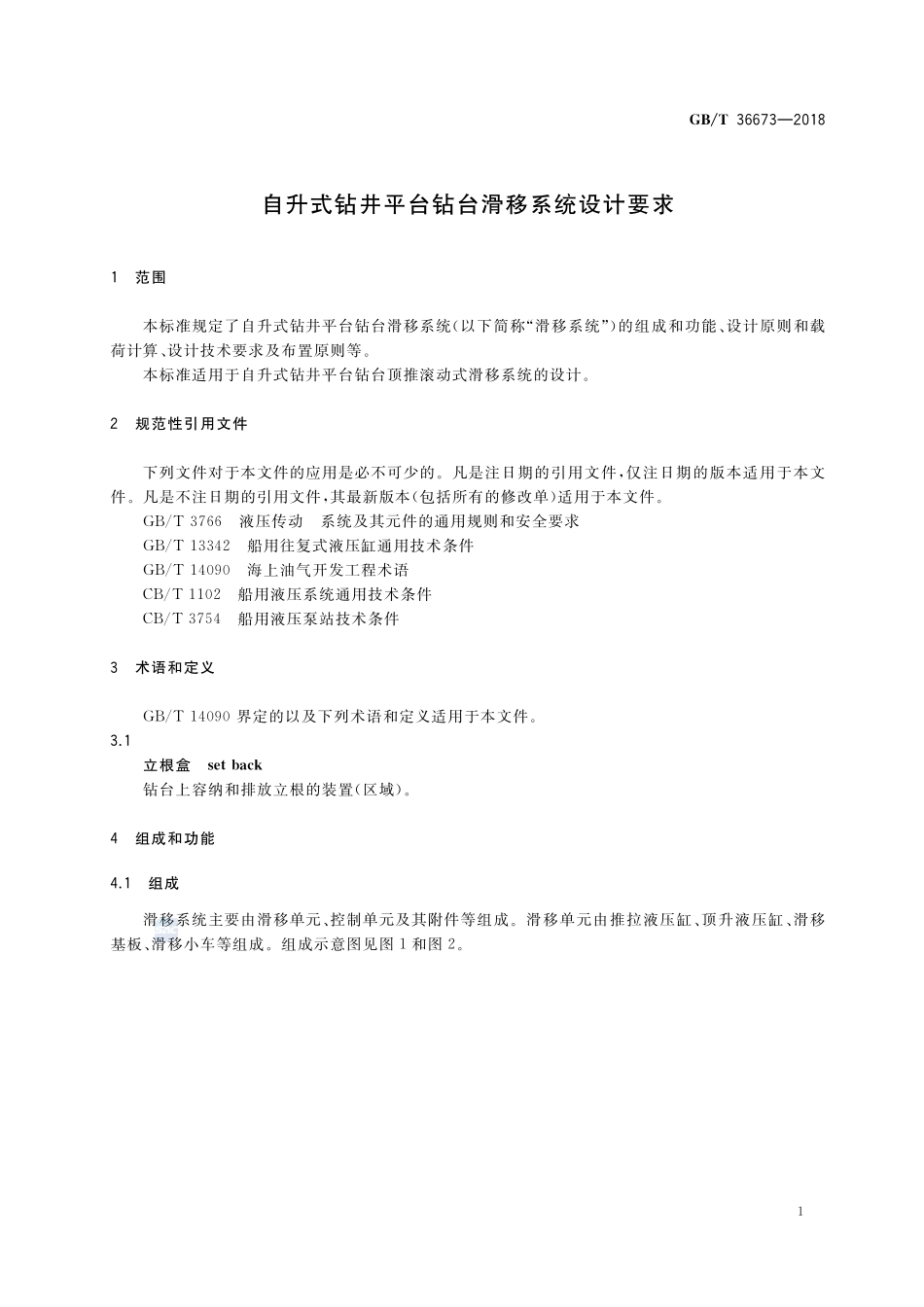 GB/T 36673—2018

自升式钻井平台钻台滑移系统设计要求

1 范围

本标准规定了自升式钻井平台钻台滑移系统(以下简称“滑移系统”)的组成和功能、设计原则和载荷计算、设计技术要求及布置原则等。

本标准适用于自升式钻井平台钻台顶推滚动式滑移系统的设计。

2 规范性引用文件

下列文件对于本文件的应用是必不可少的。凡是注日期的引用文件,仅注日期的版本适用于本文件。凡是不注日期的引用文件,其最新版本(包括所有的修改单)适用于本文件。

GB/T 3766 液压传动 系统及其元件的通用规则和安全要求

GB/T 13342 船用往复式液压缸通用技术条件

GB/T 14090 海上油气开发工程术语

CB/T 1102 船用液压系统通用技术条件

CB/T 3754 船用液压泵站技术条件

3 术语和定义

GB/T 14090 界定的以及下列术语和定义适用于本文件。

3.1

立根盒 set back

钻台上容纳和排放立根的装置(区域)。

4 组成和功能

4.1 组成

滑移系统主要由滑移单元、控制单元及其附件等组成。滑移单元由推拉液压缸、顶升液压缸、滑移基板、滑移小车等组成。组成示意图见图 1 和图 2。

1